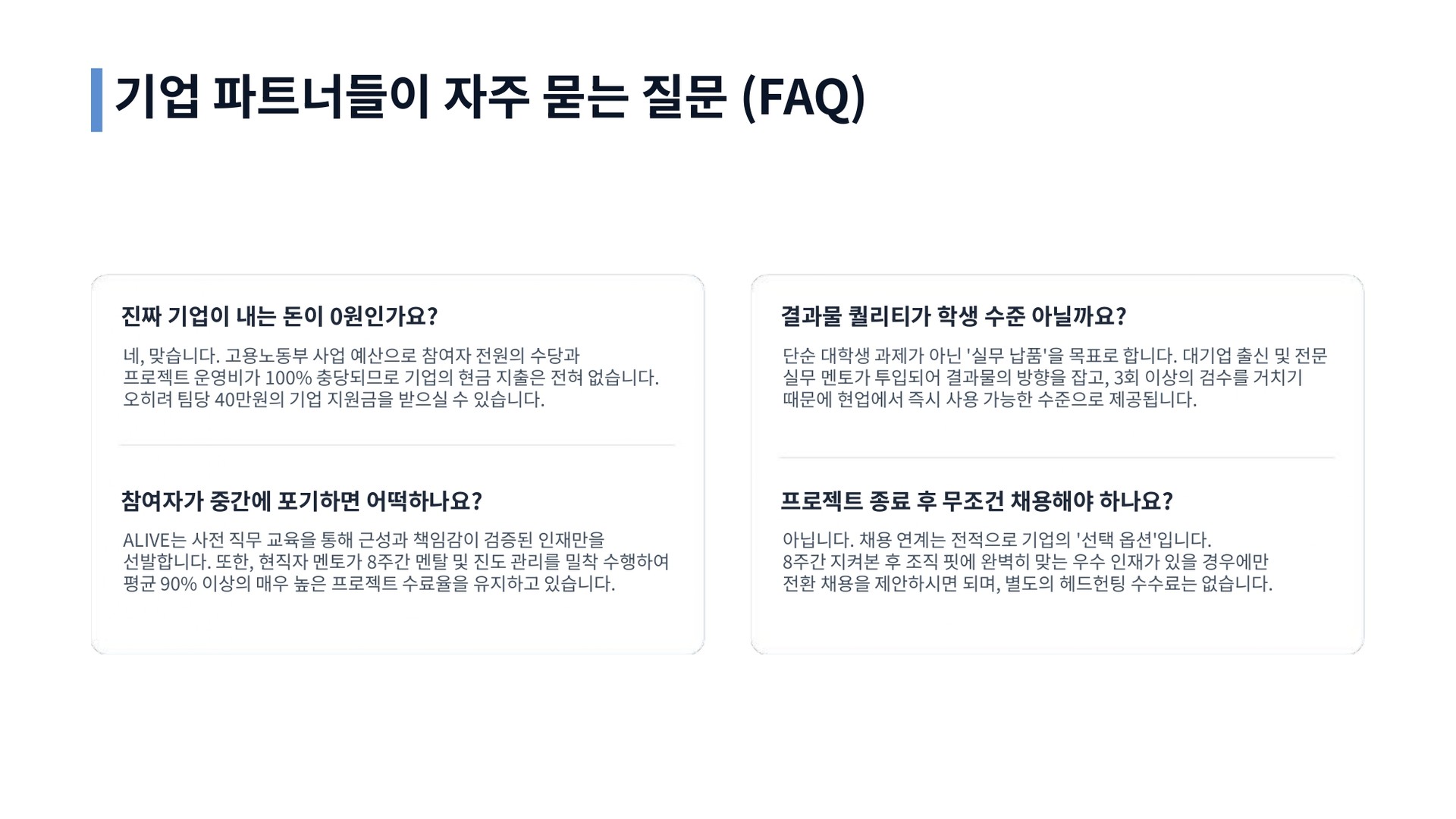 기업 파트너들이 자주 묻는 질문 (FAQ)

진짜 기업이 내는 돈이 0원인가요?

네, 맞습니다. 고용노동부 사업 예산으로 참여자 전원의 수당과 프로젝트 운영비가 100% 충당되므로 기업의 현금 지출은 전혀 없습니다. 오히려 팀당 40만원의 기업 지원금을 받으실 수 있습니다.

참여자가 중간에 포기하면 어떡하나요?

ALIVE는 사전 직무 교육을 통해 근성과 책임감이 검증된 인재만을 선발합니다. 또한, 현직자 멘토가 8주간 멘탈 및 진도 관리를 밀착 수행하여 평균 90% 이상의 매우 높은 프로젝트 수료율을 유지하고 있습니다.

결과물 퀄리티가 학생 수준 아닐까요?

단순 대학생 과제가 아닌 '실무 납품'을 목표로 합니다. 대기업 출신 및 전문 실무 멘토가 투입되어 결과물의 방향을 잡고, 3회 이상의 검수를 거치기 때문에 현업에서 즉시 사용 가능한 수준으로 제공됩니다.

프로젝트 종료 후 무조건 채용해야 하나요?

아닙니다. 채용 연계는 전적으로 기업의 '선택 옵션'입니다. 8주간 지켜본 후 조직 핏에 완벽히 맞는 우수 인재가 있을 경우에만 전환 채용을 제안하시면 되며, 별도의 헤드헌팅 수수료는 없습니다.